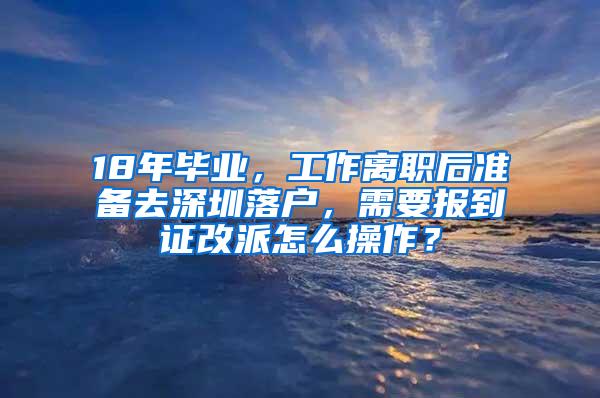 18年毕业，工作离职后准备去深圳落户，需要报到证改派怎么操作？